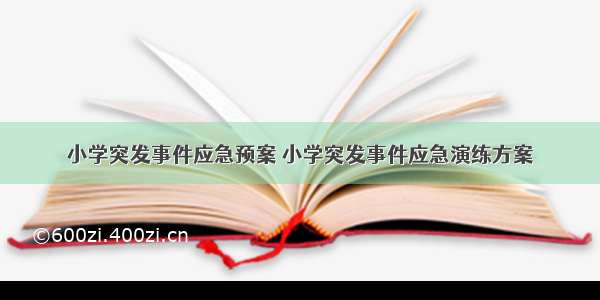 小学突发事件应急预案 小学突发事件应急演练方案

©600zi.400zi.cn